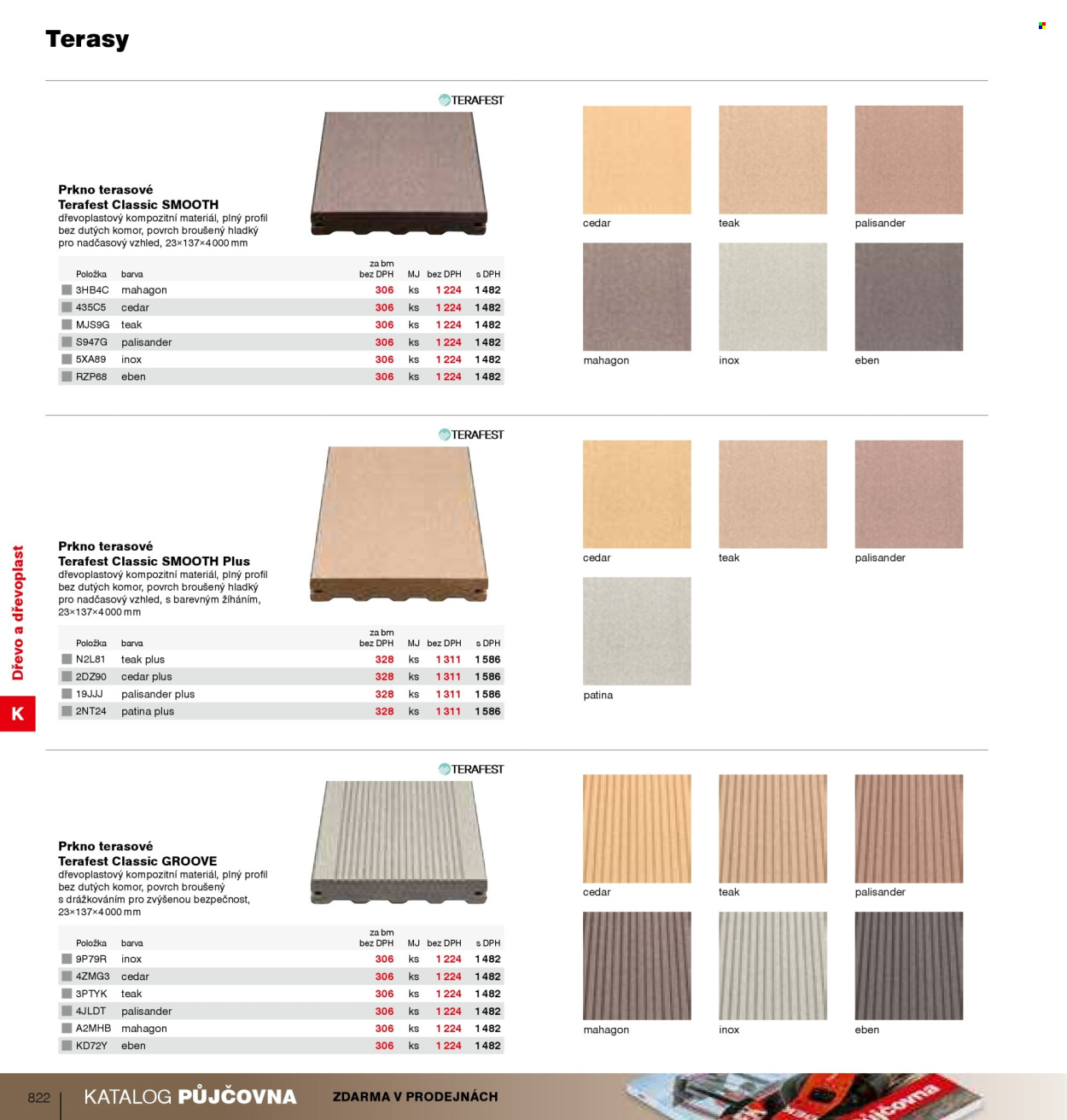 Terasy

TERAFEST

Prkno terasové
Terafest Classic SMOOTH
dřevoplastový kompozitní materiál, plný profil bez dutých komor, povrch broušený hladký pro nadčasový vzhled, 23×137×4 000 mm

| Položka | barva | za bm bez DPH | MJ | bez DPH | s DPH |
|---|---|---|---|---|---|
| 3HB4C | mahagon | 306 | ks | 1 224 | 1 482 |
| 435C5 | cedar | 306 | ks | 1 224 | 1 482 |
| MJS9G | teak | 306 | ks | 1 224 | 1 482 |
| S947G | palisander | 306 | ks | 1 224 | 1 482 |
| 5XA89 | inox | 306 | ks | 1 224 | 1 482 |
| RZP68 | eben | 306 | ks | 1 224 | 1 482 |

cedar
teak
palisander
mahagon
inox
eben

TERAFEST

Prkno terasové
Terafest Classic SMOOTH Plus
dřevoplastový kompozitní materiál, plný profil bez dutých komor, povrch broušený hladký pro nadčasový vzhled, s barevným žíháním, 23×137×4 000 mm

| Položka | barva | za bm bez DPH | MJ | bez DPH | s DPH |
|---|---|---|---|---|---|
| N2L81 | teak plus | 328 | ks | 1 311 | 1 586 |
| 2DZ90 | cedar plus | 328 | ks | 1 311 | 1 586 |
| 19JJJ | palisander plus | 328 | ks | 1 311 | 1 586 |
| 2NT24 | patina plus | 328 | ks | 1 311 | 1 586 |

cedar
teak
palisander
patina

TERAFEST

Prkno terasové
Terafest Classic GROOVE
dřevoplastový kompozitní materiál, plný profil bez dutých komor, povrch broušený s drážkováním pro zvýšenou bezpečnost, 23×137×4 000 mm

| Položka | barva | za bm bez DPH | MJ | bez DPH | s DPH |
|---|---|---|---|---|---|
| 9P79R | inox | 306 | ks | 1 224 | 1 482 |
| 4ZMG3 | cedar | 306 | ks | 1 224 | 1 482 |
| 3PTYK | teak | 306 | ks | 1 224 | 1 482 |
| 4JLDT | palisander | 306 | ks | 1 224 | 1 482 |
| A2MHB | mahagon | 306 | ks | 1 224 | 1 482 |
| KD72Y | eben | 306 | ks | 1 224 | 1 482 |

cedar
teak
palisander
mahagon
inox
eben

Dřevo a dřevoplast
K

822 KATALOG PŮJČOVNA ZDARMA V PRODEJNÁCH